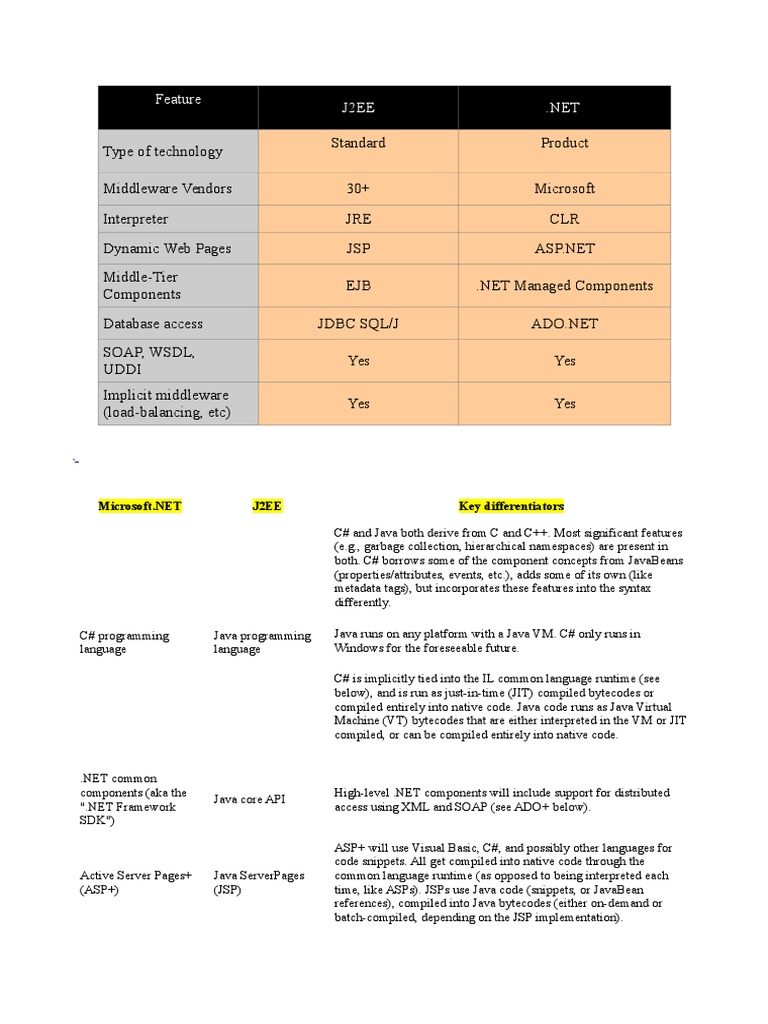 | Feature | J2EE | .NET |
|---|---|---|
| Type of technology | Standard | Product |
| Middleware Vendors | 30+ | Microsoft |
| Interpreter | JRE | CLR |
| Dynamic Web Pages | JSP | ASP.NET |
| Middle-Tier Components | EJB | .NET Managed Components |
| Database access | JDBC SQL/J | ADO.NET |
| SOAP, WSDL, UDDI | Yes | Yes |
| Implicit middleware (load-balancing, etc) | Yes | Yes |

| Microsoft.NET | J2EE | Key differentiators |
|---|---|---|
| C# programming language | Java programming language | C# and Java both derive from C and C++. Most significant features (e.g., garbage collection, hierarchical namespaces) are present in both. C# borrows some of the component concepts from JavaBeans (properties/attributes, events, etc.), adds some of its own (like metadata tags), but incorporates these features into the syntax differently. Java runs on any platform with a Java VM. C# only runs in Windows for the foreseeable future. C# is implicitly tied into the IL common language runtime (see below), and is run as just-in-time (JIT) compiled bytecodes or compiled entirely into native code. Java code runs as Java Virtual Machine (VT) bytecodes that are either interpreted in the VM or JIT compiled, or can be compiled entirely into native code. |
| .NET common components (aka the ".NET Framework SDK") | Java core API | High-level .NET components will include support for distributed access using XML and SOAP (see ADO+ below). |
| Active Server Pages+ (ASP+) | Java ServerPages (JSP) | ASP+ will use Visual Basic, C#, and possibly other languages for code snippets. All get compiled into native code through the common language runtime (as opposed to being interpreted each time, like ASPs). JSPs use Java code (snippets, or JavaBean references), compiled into Java bytecodes (either on-demand or batch-compiled, depending on the JSP implementation). |